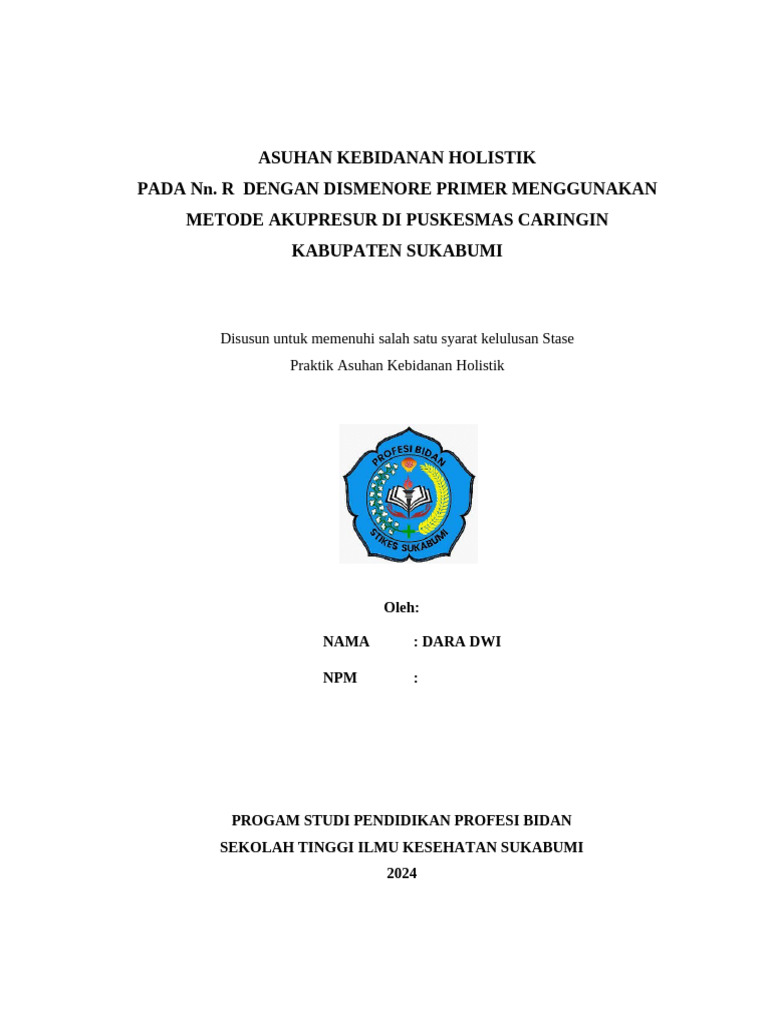 ASUHAN KEBIDANAN HOLISTIK
PADA Nn. R DENGAN DISMENORE PRIMER MENGGUNAKAN METODE AKUPRESUR DI PUSKESMAS CARINGIN KABUPATEN SUKABUMI

Disusun untuk memenuhi salah satu syarat kelulusan Stase Praktik Asuhan Kebidanan Holistik

PROFESI BIDAN
STIKES SUKABUMI

Oleh:

NAMA : DARA DWI

NPM :

PROGAM STUDI PENDIDIKAN PROFESI BIDAN
SEKOLAH TINGGI ILMU KESEHATAN SUKABUMI
2024